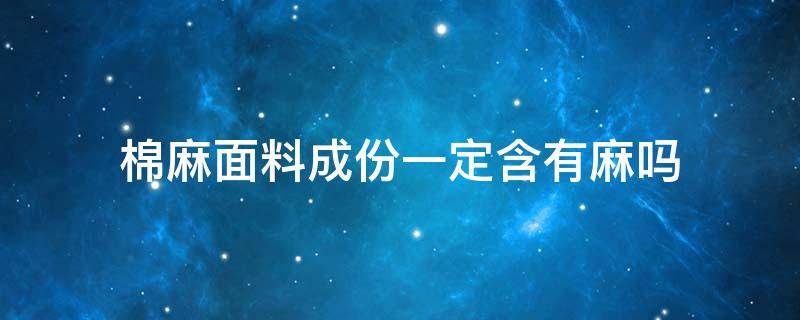 棉麻面料成份一定含有麻吗